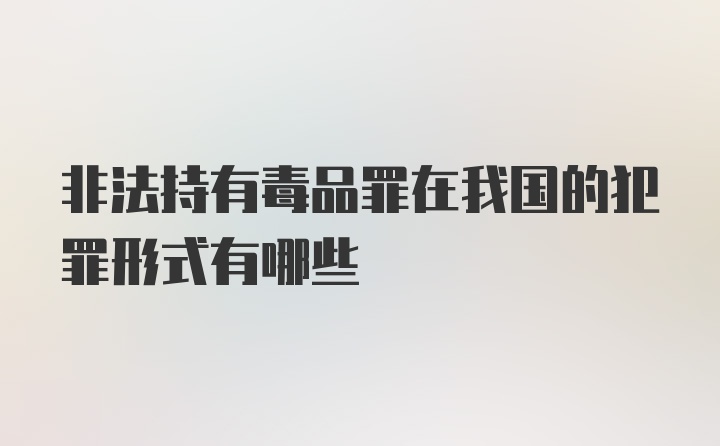 非法持有毒品罪在我国的犯罪形式有哪些